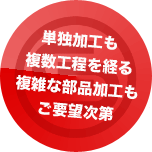 単独加工も
複数工程を経る
複雑な部品加工も
ご要望次第